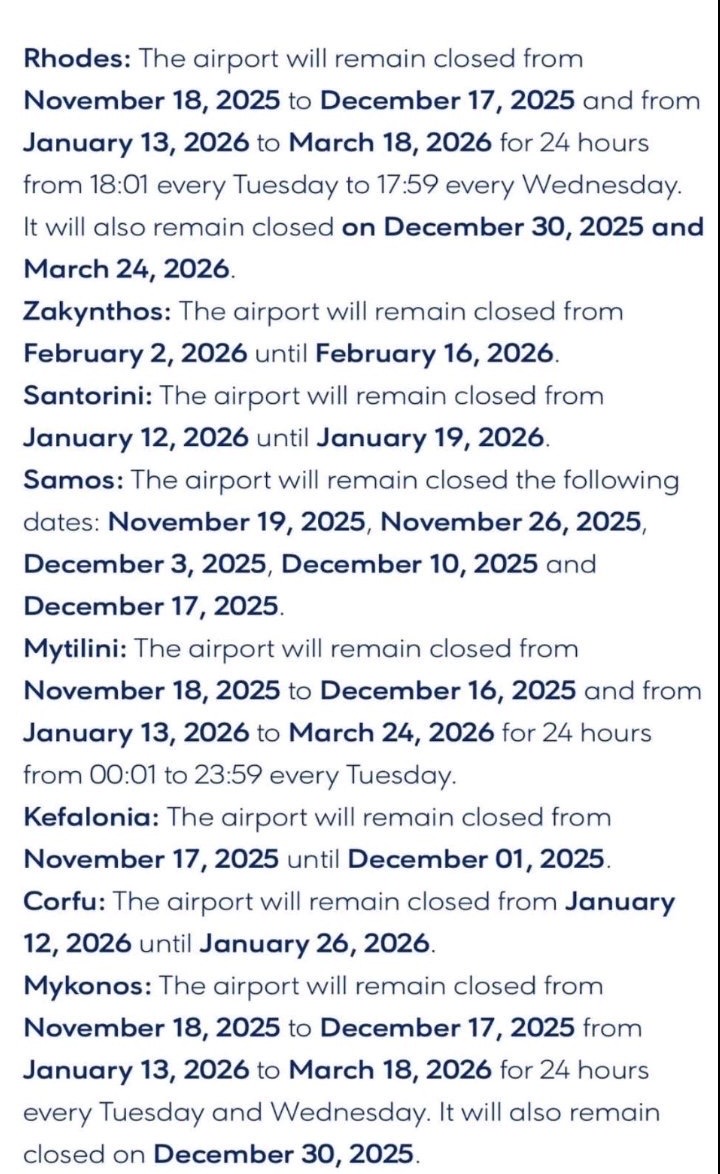 Rhodes: The airport will remain closed from November 18, 2025 to December 17, 2025 and from January 13, 2026 to March 18, 2026 for 24 hours from 18:01 every Tuesday to 17:59 every Wednesday. It will also remain closed on December 30, 2025 and March 24, 2026.
Zakynthos: The airport will remain closed from February 2, 2026 until February 16, 2026.
Santorini: The airport will remain closed from January 12, 2026 until January 19, 2026.
Samos: The airport will remain closed the following dates: November 19, 2025, November 26, 2025, December 3, 2025, December 10, 2025 and December 17, 2025.
Mytilini: The airport will remain closed from November 18, 2025 to December 16, 2025 and from January 13, 2026 to March 24, 2026 for 24 hours from 00:01 to 23:59 every Tuesday.
Kefalonia: The airport will remain closed from November 17, 2025 until December 01, 2025.
Corfu: The airport will remain closed from January 12, 2026 until January 26, 2026.
Mykonos: The airport will remain closed from November 18, 2025 to December 17, 2025 from January 13, 2026 to March 18, 2026 for 24 hours every Tuesday and Wednesday. It will also remain closed on December 30, 2025.